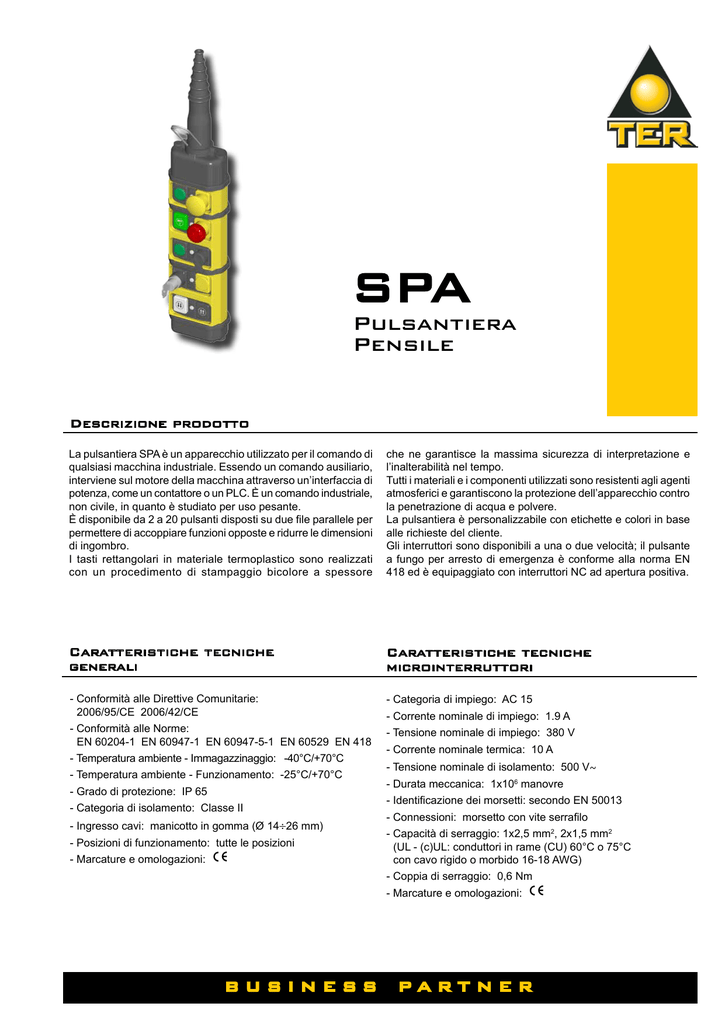 TER

SPA

Pulsantiera Pensile

Descrizione prodotto

La pulsantiera SPA è un apparecchio utilizzato per il comando di qualsiasi macchina industriale. Essendo un comando ausiliario, interviene sul motore della macchina attraverso un'interfaccia di potenza, come un contattore o un PLC. È un comando industriale, non civile, in quanto è studiato per uso pesante.
È disponibile da 2 a 20 pulsanti disposti su due file parallele per permettere di accoppiare funzioni opposte e ridurre le dimensioni di ingombro.
I tasti rettangolari in materiale termoplastico sono realizzati con un procedimento di stampaggio bicolore a spessore che ne garantisce la massima sicurezza di interpretazione e l'inalterabilità nel tempo.
Tutti i materiali e i componenti utilizzati sono resistenti agli agenti atmosferici e garantiscono la protezione dell'apparecchio contro la penetrazione di acqua e polvere.
La pulsantiera è personalizzabile con etichette e colori in base alle richieste del cliente.
Gli interruttori sono disponibili a una o due velocità; il pulsante a fungo per arresto di emergenza è conforme alla norma EN 418 ed è equipaggiato con interruttori NC ad apertura positiva.

Caratteristiche tecniche generali

- Conformità alle Direttive Comunitarie: 2006/95/CE 2006/42/CE
- Conformità alle Norme: EN 60204-1 EN 60947-1 EN 60947-5-1 EN 60529 EN 418
- Temperatura ambiente - Immagazzinaggio: -40°C/+70°C
- Temperatura ambiente - Funzionamento: -25°C/+70°C
- Grado di protezione: IP 65
- Categoria di isolamento: Classe II
- Ingresso cavi: manicotto in gomma (Ø 14÷26 mm)
- Posizioni di funzionamento: tutte le posizioni
- Marcature e omologazioni: CE

Caratteristiche tecniche microinterruttori

- Categoria di impiego: AC 15
- Corrente nominale di impiego: 1.9 A
- Tensione nominale di impiego: 380 V
- Corrente nominale termica: 10 A
- Tensione nominale di isolamento: 500 V~
- Durata meccanica: $1x10^6$ manovre
- Identificazione dei morsetti: secondo EN 50013
- Connessioni: morsetto con vite serrafilo
- Capacità di serraggio: 1x2,5 $mm^2$, 2x1,5 $mm^2$ (UL - (c)UL: conduttori in rame (CU) 60°C o 75°C con cavo rigido o morbido 16-18 AWG)
- Coppia di serraggio: 0,6 Nm
- Marcature e omologazioni: CE

BUSINESS PARTNER